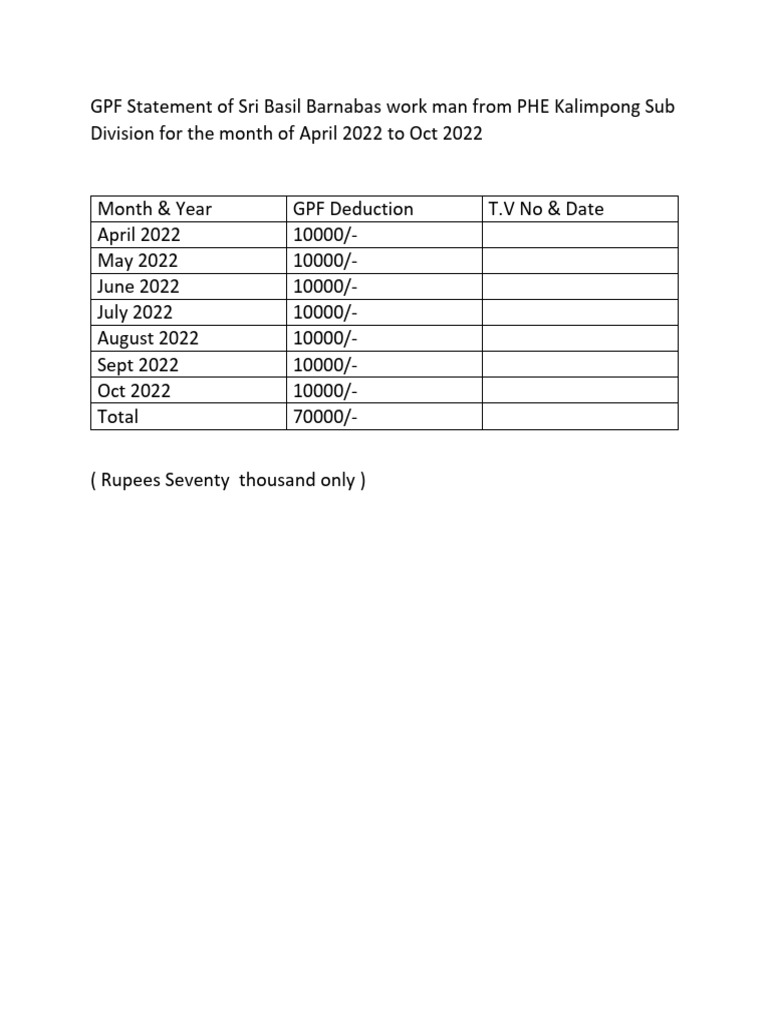 GPF Statement of Sri Basil Barnabas work man from PHE Kalimpong Sub Division for the month of April 2022 to Oct 2022

| Month & Year | GPF Deduction | T.V No & Date |
|---|---|---|
| April 2022 | 10000/- | |
| May 2022 | 10000/- | |
| June 2022 | 10000/- | |
| July 2022 | 10000/- | |
| August 2022 | 10000/- | |
| Sept 2022 | 10000/- | |
| Oct 2022 | 10000/- | |
| Total | 70000/- | |

( Rupees Seventy thousand only )